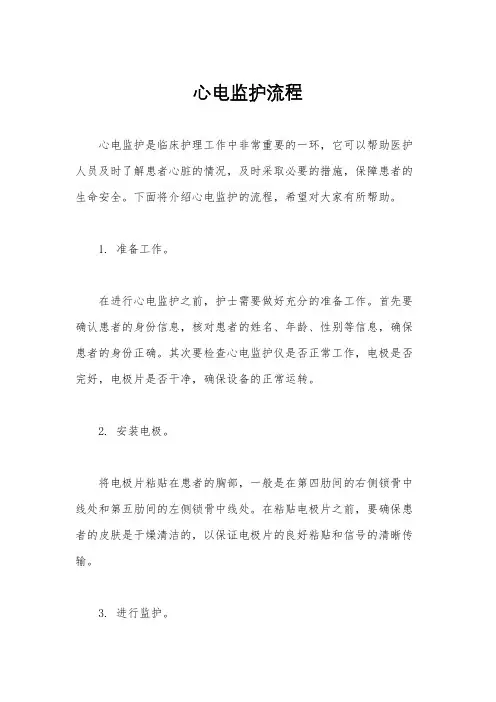 心电监护流程

心电监护是临床护理工作中非常重要的一环，它可以帮助医护人员及时了解患者心脏的情况，及时采取必要的措施，保障患者的生命安全。下面将介绍心电监护的流程，希望对大家有所帮助。

1. 准备工作。

在进行心电监护之前，护士需要做好充分的准备工作。首先要确认患者的身份信息，核对患者的姓名、年龄、性别等信息，确保患者的身份正确。其次要检查心电监护仪是否正常工作，电极是否完好，电极片是否干净，确保设备的正常运转。

2. 安装电极。

将电极片粘贴在患者的胸部，一般是在第四肋间的右侧锁骨中线处和第五肋间的左侧锁骨中线处。在粘贴电极片之前，要确保患者的皮肤是干燥清洁的，以保证电极片的良好粘贴和信号的清晰传输。

3. 进行监护。